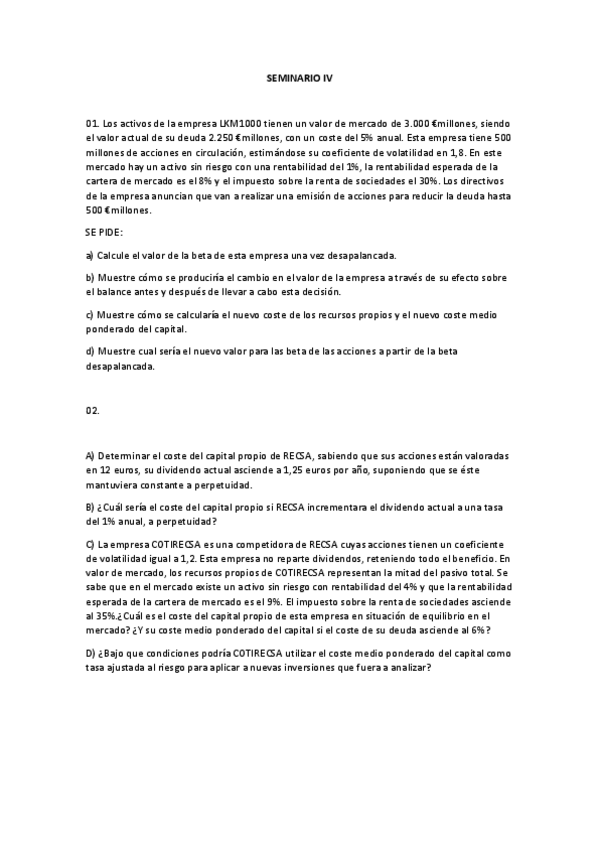 SEMINARIO IV

01. Los activos de la empresa LKM1000 tienen un valor de mercado de 3.000 €millones, siendo el valor actual de su deuda 2.250 €millones, con un coste del 5% anual. Esta empresa tiene 500 millones de acciones en circulación, estimándose su coeficiente de volatilidad en 1,8. En este mercado hay un activo sin riesgo con una rentabilidad del 1%, la rentabilidad esperada de la cartera de mercado es el 8% y el impuesto sobre la renta de sociedades el 30%. Los directivos de la empresa anuncian que van a realizar una emisión de acciones para reducir la deuda hasta 500 €millones.

SE PIDE:

a) Calcule el valor de la beta de esta empresa una vez desapalancada.

b) Muestre cómo se produciría el cambio en el valor de la empresa a través de su efecto sobre el balance antes y después de llevar a cabo esta decisión.

c) Muestre cómo se calcularía el nuevo coste de los recursos propios y el nuevo coste medio ponderado del capital.

d) Muestre cual sería el nuevo valor para las beta de las acciones a partir de la beta desapalancada.

02.

A) Determinar el coste del capital propio de RECSA, sabiendo que sus acciones están valoradas en 12 euros, su dividendo actual asciende a 1,25 euros por año, suponiendo que se éste mantuviera constante a perpetuidad.

B) ¿Cuál sería el coste del capital propio si RECSA incrementara el dividendo actual a una tasa del 1% anual, a perpetuidad?

C) La empresa COTIRECSA es una competidora de RECSA cuyas acciones tienen un coeficiente de volatilidad igual a 1,2. Esta empresa no reparte dividendos, reteniendo todo el beneficio. En valor de mercado, los recursos propios de COTIRECSA representan la mitad del pasivo total. Se sabe que en el mercado existe un activo sin riesgo con rentabilidad del 4% y que la rentabilidad esperada de la cartera de mercado es el 9%. El impuesto sobre la renta de sociedades asciende al 35%.¿Cuál es el coste del capital propio de esta empresa en situación de equilibrio en el mercado? ¿Y su coste medio ponderado del capital si el coste de su deuda asciende al 6%?

D) ¿Bajo que condiciones podría COTIRECSA utilizar el coste medio ponderado del capital como tasa ajustada al riesgo para aplicar a nuevas inversiones que fuera a analizar?